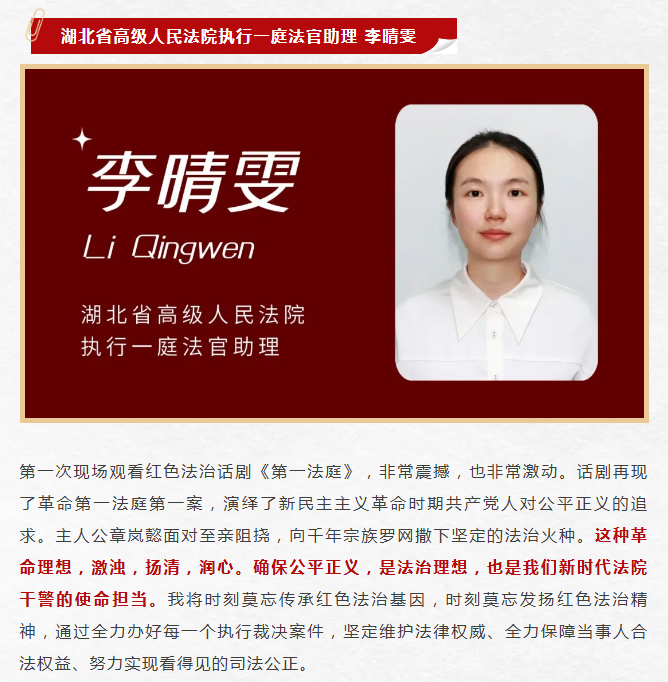 湖北省高级人民法院执行一庭法官助理 李晴雯

李晴雯

Li Qingwen

湖北省高级人民法院
执行一庭法官助理

第一次现场观看红色法治话剧《第一法庭》，非常震撼，也非常激动。话剧再现了革命第一法庭第一案，演绎了新民主主义革命时期共产党人对公平正义的追求。主人公章岚懿面对至亲阻挠，向千年宗族罗网撒下坚定的法治火种。这种革命理想，激浊，扬清，润心。确保公平正义，是法治理想，也是我们新时代法院干警的使命担当。我将时刻莫忘传承红色法治基因，时刻莫忘发扬红色法治精神，通过全力办好每一个执行裁决案件，坚定维护法律权威、全力保障当事人合法权益、努力实现看得见的司法公正。